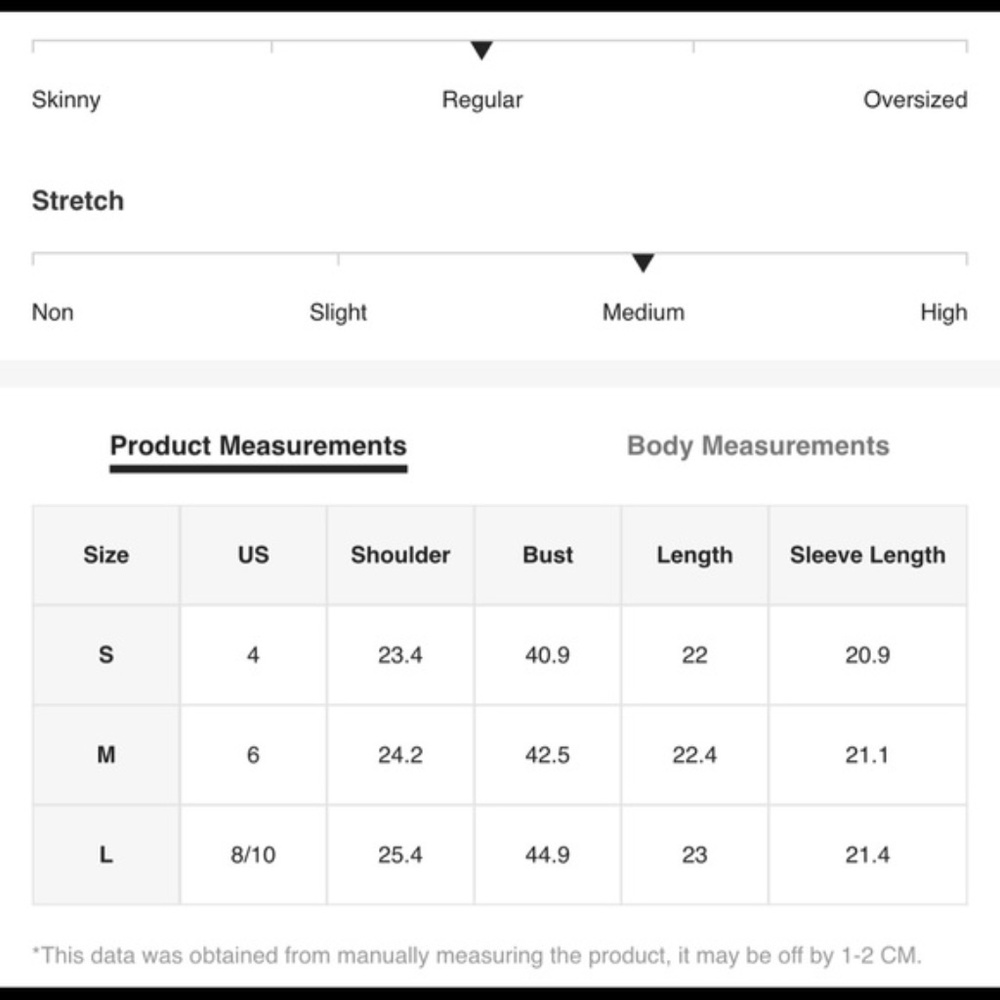 Skinny Regular Oversized

Stretch

Non Slight Medium High

Product Measurements Body Measurements

| Size | US | Shoulder | Bust | Length | Sleeve Length |
|---|---|---|---|---|---|
| S | 4 | 23.4 | 40.9 | 22 | 20.9 |
| M | 6 | 24.2 | 42.5 | 22.4 | 21.1 |
| L | 8/10 | 25.4 | 44.9 | 23 | 21.4 |

*This data was obtained from manually measuring the product, it may be off by 1-2 CM.